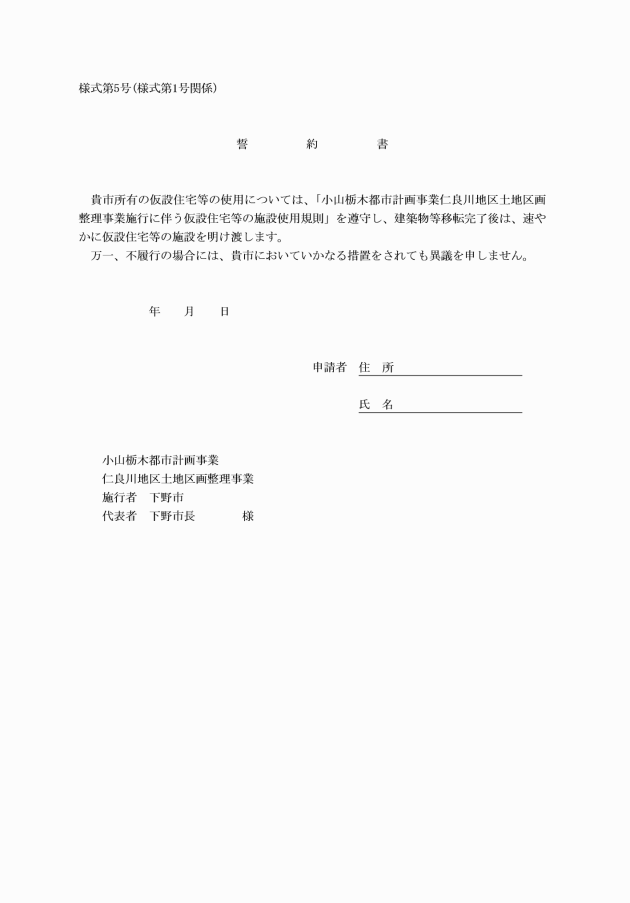 様式第5号（様式第1号関係）

誓　　約　　書

貴市所有の仮設住宅等の使用については、「小山栃木都市計画事業仁良川地区土地区画整理事業施行に伴う仮設住宅等の施設使用規則」を遵守し、建築物等移転完了後は、速やかに仮設住宅等の施設を明け渡します。
万一、不履行の場合には、貴市においていかなる措置をされても異議を申しません。

年　　月　　日

申請者　住　所

氏　名

小山栃木都市計画事業
仁良川地区土地区画整理事業
施行者　下野市
代表者　下野市長　　　　様